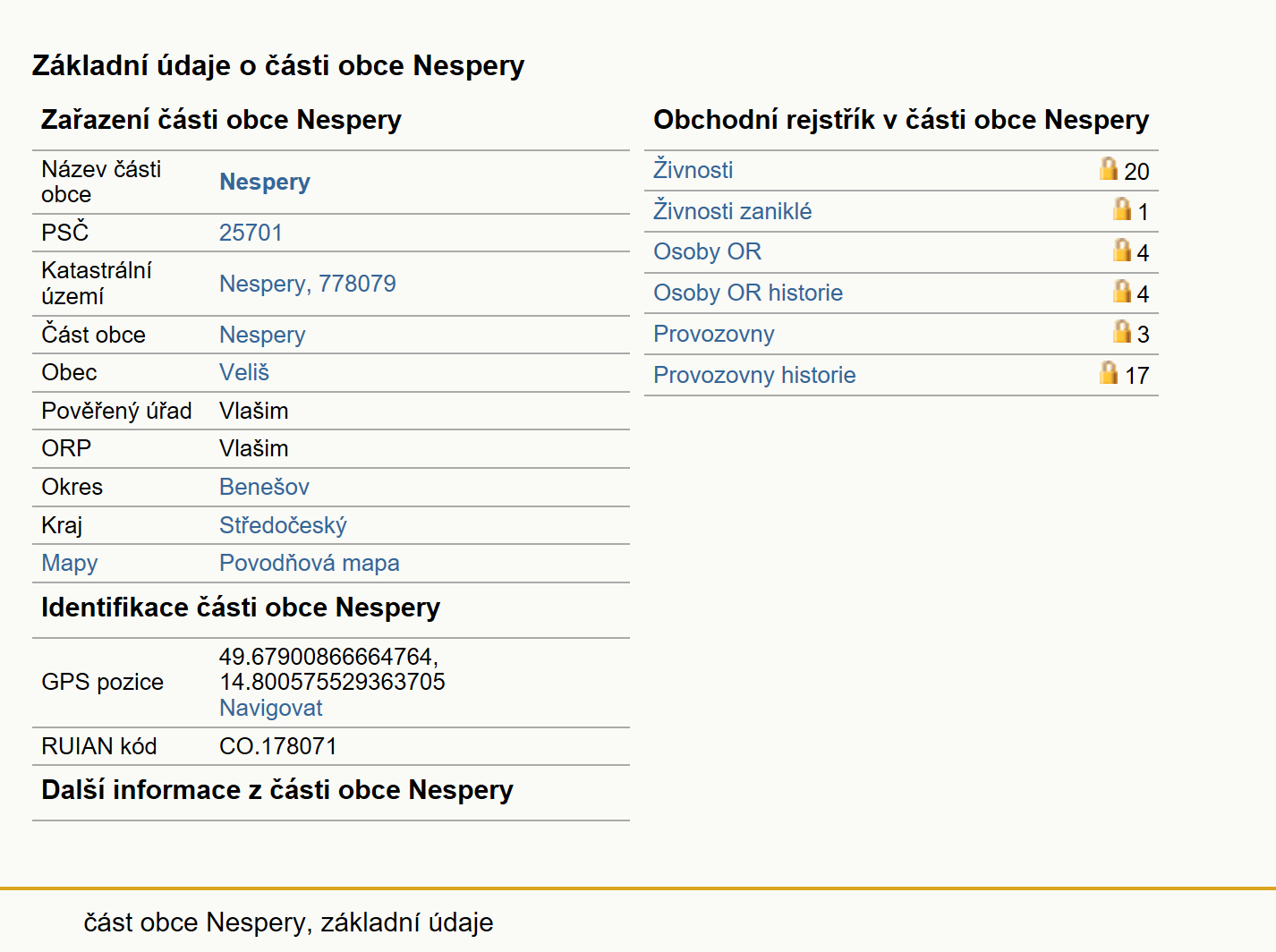 Základní údaje o části obce Nespery

Zařazení části obce Nespery

| | |
|---|---|
| Název části obce | Nespery |
| PSČ | 25701 |
| Katastrální území | Nespery, 778079 |
| Část obce | Nespery |
| Obec | Veliš |
| Pověřený úřad | Vlašim |
| ORP | Vlašim |
| Okres | Benešov |
| Kraj | Středočeský |
| Mapy | Povodňová mapa |

Identifikace části obce Nespery

| | |
|---|---|
| GPS pozice | 49.67900866664764, 14.800575529363705 Navigovat |
| RUIAN kód | CO.178071 |

Další informace z části obce Nespery

Obchodní rejstřík v části obce Nespery

| | |
|---|---|
| Živnosti | 20 |
| Živnosti zaniklé | 1 |
| Osoby OR | 4 |
| Osoby OR historie | 4 |
| Provozovny | 3 |
| Provozovny historie | 17 |

část obce Nespery, základní údaje